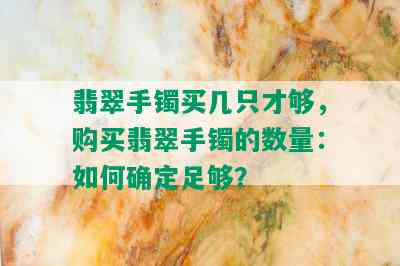 翡翠手镯买几只才够，购买翡翠手镯的数量：如何确定足够？